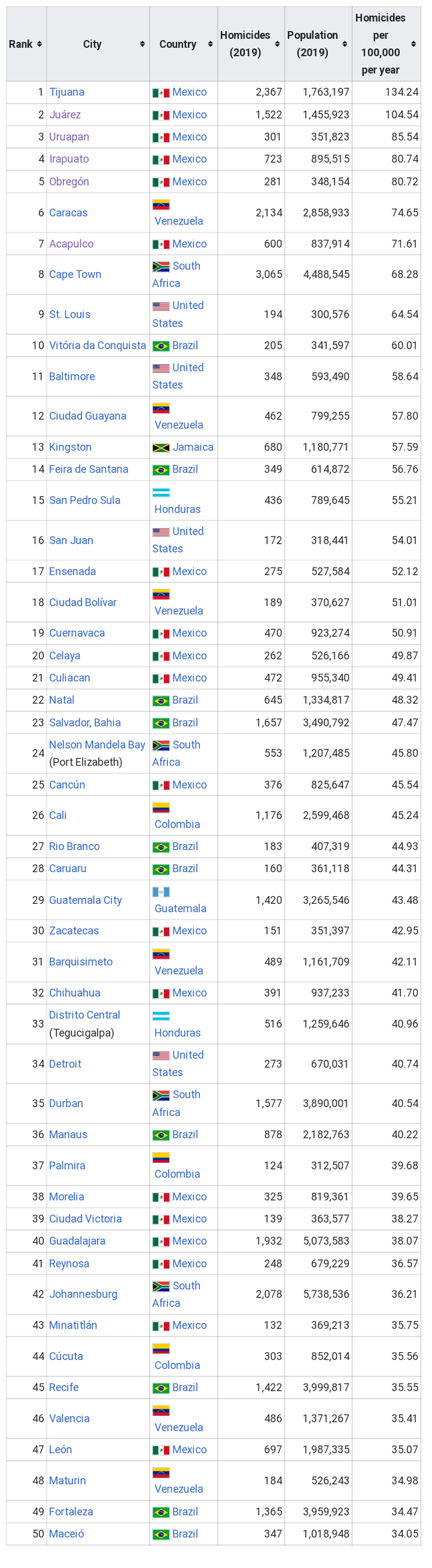 | Rank | City | Country | Homicides (2019) | Population (2019) | Homicides per 100,000 per year |
|---|---|---|---|---|---|
| 1 | Tijuana | Mexico | 2,367 | 1,763,197 | 134.24 |
| 2 | Juárez | Mexico | 1,522 | 1,455,923 | 104.54 |
| 3 | Uruapan | Mexico | 301 | 351,823 | 85.54 |
| 4 | Irapuato | Mexico | 723 | 895,515 | 80.74 |
| 5 | Obregón | Mexico | 281 | 348,154 | 80.72 |
| 6 | Caracas | Venezuela | 2,134 | 2,858,933 | 74.65 |
| 7 | Acapulco | Mexico | 600 | 837,914 | 71.61 |
| 8 | Cape Town | South Africa | 3,065 | 4,488,545 | 68.28 |
| 9 | St. Louis | United States | 194 | 300,576 | 64.54 |
| 10 | Vitória da Conquista | Brazil | 205 | 341,597 | 60.01 |
| 11 | Baltimore | United States | 348 | 593,490 | 58.64 |
| 12 | Ciudad Guayana | Venezuela | 462 | 799,255 | 57.80 |
| 13 | Kingston | Jamaica | 680 | 1,180,771 | 57.59 |
| 14 | Feira de Santana | Brazil | 349 | 614,872 | 56.76 |
| 15 | San Pedro Sula | Honduras | 436 | 789,645 | 55.21 |
| 16 | San Juan | United States | 172 | 318,441 | 54.01 |
| 17 | Ensenada | Mexico | 275 | 527,584 | 52.12 |
| 18 | Ciudad Bolívar | Venezuela | 189 | 370,627 | 51.01 |
| 19 | Cuernavaca | Mexico | 470 | 923,274 | 50.91 |
| 20 | Celaya | Mexico | 262 | 526,166 | 49.87 |
| 21 | Culiacan | Mexico | 472 | 955,340 | 49.41 |
| 22 | Natal | Brazil | 645 | 1,334,817 | 48.32 |
| 23 | Salvador, Bahia | Brazil | 1,657 | 3,490,792 | 47.47 |
| 24 | Nelson Mandela Bay (Port Elizabeth) | South Africa | 553 | 1,207,485 | 45.80 |
| 25 | Cancún | Mexico | 376 | 825,647 | 45.54 |
| 26 | Cali | Colombia | 1,176 | 2,599,468 | 45.24 |
| 27 | Rio Branco | Brazil | 183 | 407,319 | 44.93 |
| 28 | Caruaru | Brazil | 160 | 361,118 | 44.31 |
| 29 | Guatemala City | Guatemala | 1,420 | 3,265,546 | 43.48 |
| 30 | Zacatecas | Mexico | 151 | 351,397 | 42.95 |
| 31 | Barquisimeto | Venezuela | 489 | 1,161,709 | 42.11 |
| 32 | Chihuahua | Mexico | 391 | 937,233 | 41.70 |
| 33 | Distrito Central (Tegucigalpa) | Honduras | 516 | 1,259,646 | 40.96 |
| 34 | Detroit | United States | 273 | 670,031 | 40.74 |
| 35 | Durban | South Africa | 1,577 | 3,890,001 | 40.54 |
| 36 | Manaus | Brazil | 878 | 2,182,763 | 40.22 |
| 37 | Palmira | Colombia | 124 | 312,507 | 39.68 |
| 38 | Morelia | Mexico | 325 | 819,361 | 39.65 |
| 39 | Ciudad Victoria | Mexico | 139 | 363,577 | 38.27 |
| 40 | Guadalajara | Mexico | 1,932 | 5,073,583 | 38.07 |
| 41 | Reynosa | Mexico | 248 | 679,229 | 36.57 |
| 42 | Johannesburg | South Africa | 2,078 | 5,738,536 | 36.21 |
| 43 | Minatitlán | Mexico | 132 | 369,213 | 35.75 |
| 44 | Cúcuta | Colombia | 303 | 852,014 | 35.56 |
| 45 | Recife | Brazil | 1,422 | 3,999,817 | 35.55 |
| 46 | Valencia | Venezuela | 486 | 1,371,267 | 35.41 |
| 47 | León | Mexico | 697 | 1,987,335 | 35.07 |
| 48 | Maturin | Venezuela | 184 | 526,243 | 34.98 |
| 49 | Fortaleza | Brazil | 1,365 | 3,959,923 | 34.47 |
| 50 | Maceió | Brazil | 347 | 1,018,948 | 34.05 |